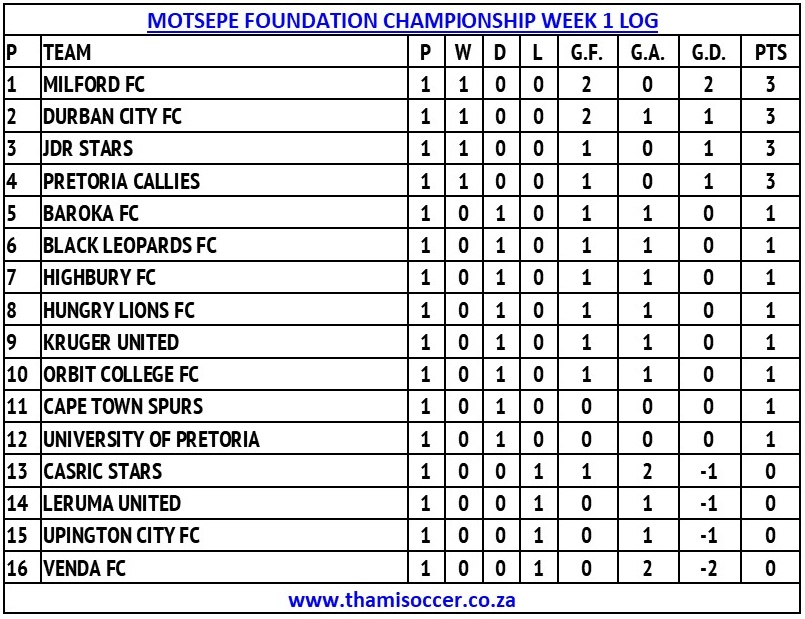 MOTSEPE FOUNDATION CHAMPIONSHIP WEEK 1 LOG

| P | TEAM | P | W | D | L | G.F. | G.A. | G.D. | PTS |
|---|---|---|---|---|---|---|---|---|---|
| 1 | MILFORD FC | 1 | 1 | 0 | 0 | 2 | 0 | 2 | 3 |
| 2 | DURBAN CITY FC | 1 | 1 | 0 | 0 | 2 | 1 | 1 | 3 |
| 3 | JDR STARS | 1 | 1 | 0 | 0 | 1 | 0 | 1 | 3 |
| 4 | PRETORIA CALLIES | 1 | 1 | 0 | 0 | 1 | 0 | 1 | 3 |
| 5 | BAROKA FC | 1 | 0 | 1 | 0 | 1 | 1 | 0 | 1 |
| 6 | BLACK LEOPARDS FC | 1 | 0 | 1 | 0 | 1 | 1 | 0 | 1 |
| 7 | HIGHBURY FC | 1 | 0 | 1 | 0 | 1 | 1 | 0 | 1 |
| 8 | HUNGRY LIONS FC | 1 | 0 | 1 | 0 | 1 | 1 | 0 | 1 |
| 9 | KRUGER UNITED | 1 | 0 | 1 | 0 | 1 | 1 | 0 | 1 |
| 10 | ORBIT COLLEGE FC | 1 | 0 | 1 | 0 | 1 | 1 | 0 | 1 |
| 11 | CAPE TOWN SPURS | 1 | 0 | 1 | 0 | 0 | 0 | 0 | 1 |
| 12 | UNIVERSITY OF PRETORIA | 1 | 0 | 1 | 0 | 0 | 0 | 0 | 1 |
| 13 | CASRIC STARS | 1 | 0 | 0 | 1 | 1 | 2 | -1 | 0 |
| 14 | LERUMA UNITED | 1 | 0 | 0 | 1 | 0 | 1 | -1 | 0 |
| 15 | UPINGTON CITY FC | 1 | 0 | 0 | 1 | 0 | 1 | -1 | 0 |
| 16 | VENDA FC | 1 | 0 | 0 | 1 | 0 | 2 | -2 | 0 |

www.thamisoccer.co.za